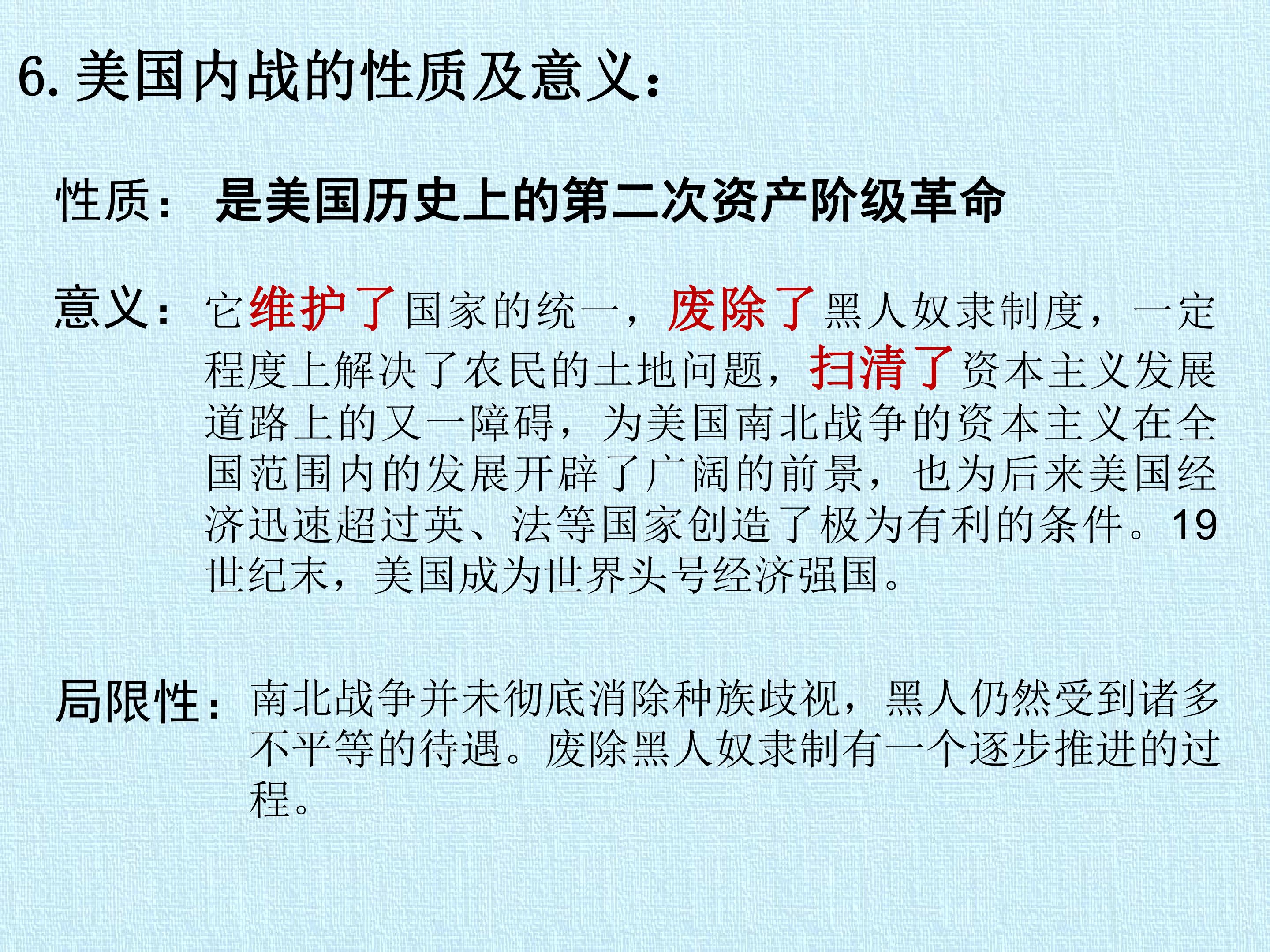 6.美国内战的性质及意义：

性质： 是美国历史上的第二次资产阶级革命

意义：它维护了国家的统一，废除了黑人奴隶制度，一定程度上解决了农民的土地问题，扫清了资本主义发展道路上的又一障碍，为美国南北战争的资本主义在全国范围内的发展开辟了广阔的前景，也为后来美国经济迅速超过英、法等国家创造了极为有利的条件。19世纪末，美国成为世界头号经济强国。

局限性：南北战争并未彻底消除种族歧视，黑人仍然受到诸多不平等的待遇。废除黑人奴隶制有一个逐步推进的过程。